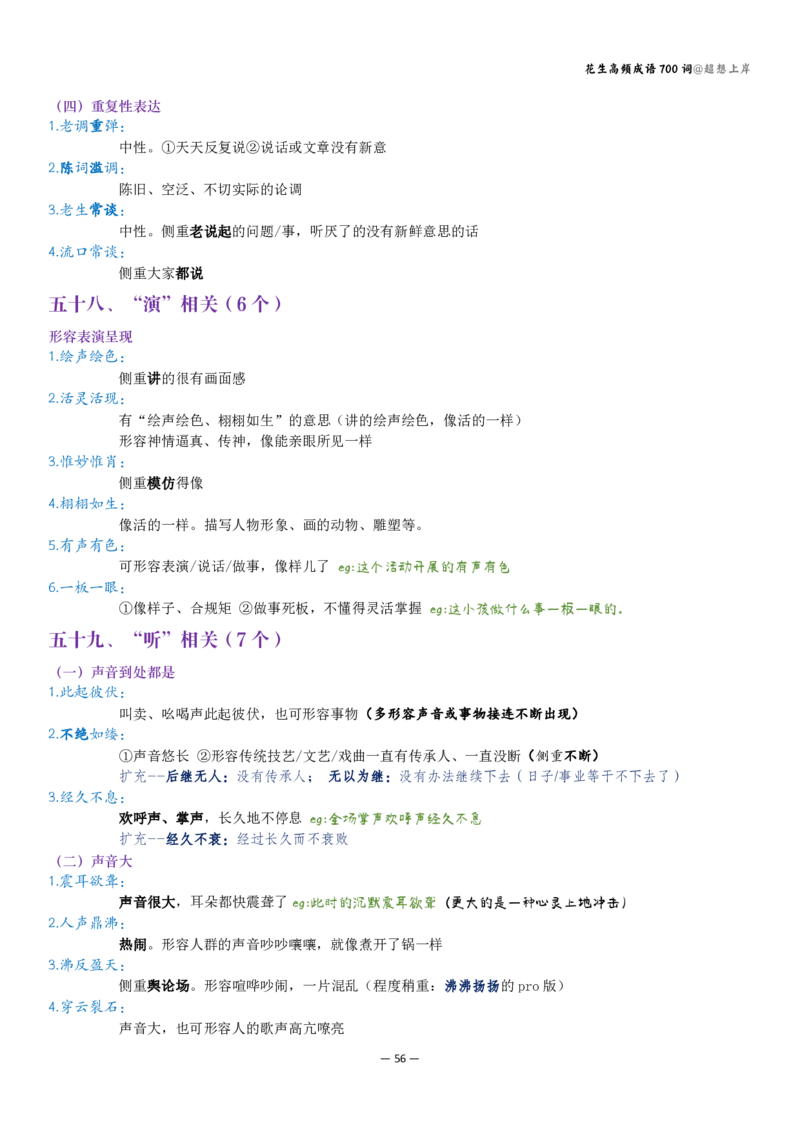 花生高频成语700词@超想上岸

（四）重复性表达
1.老调重弹：
中性。①天天反复说②说话或文章没有新意
2.陈词滥调：
陈旧、空泛、不切实际的论调
3.老生常谈：
中性。侧重老说起的问题/事，听厌了的没有新鲜意思的话
4.流口常谈：
侧重大家都说

五十八、“演”相关（6个）

形容表演呈现
1.绘声绘色：
侧重讲的很有画面感
2.活灵活现：
有“绘声绘色、栩栩如生”的意思（讲的绘声绘色，像活的一样）
形容神情逼真、传神，像能亲眼所见一样
3.惟妙惟肖：
侧重模仿得像
4.栩栩如生：
像活的一样。描写人物形象、画的动物、雕塑等。
5.有声有色：
可形容表演/说话/做事，像样儿了 eg:这个活动开展的有声有色
6.一板一眼：
①像样子、合规矩 ②做事死板，不懂得灵活掌握 eg:这小孩做什么事一板一眼的。

五十九、“听”相关（7个）

（一）声音到处都是
1.此起彼伏：
叫卖、吆喝声此起彼伏，也可形容事物（多形容声音或事物接连不断出现）
2.不绝如缕：
①声音悠长 ②形容传统技艺/文艺/戏曲一直有传承人、一直没断（侧重不断）
扩充--后继无人：没有传承人； 无以为继：没有办法继续下去（日子/事业等干不下去了）
3.经久不息：
欢呼声、掌声，长久地不停息 eg:全场掌声欢呼声经久不息
扩充--经久不衰：经过长久而不衰败
（二）声音大
1.震耳欲聋：
声音很大，耳朵都快震聋了 eg:此时的沉默震耳欲聋（更大的是一种心灵上地冲击）
2.人声鼎沸：
热闹。形容人群的声音吵吵嚷嚷，就像煮开了锅一样
3.沸反盈天：
侧重舆论场。形容喧哗吵闹，一片混乱（程度稍重：沸沸扬扬的pro版）
4.穿云裂石：
声音大，也可形容人的歌声高亢嘹亮

— 56 —